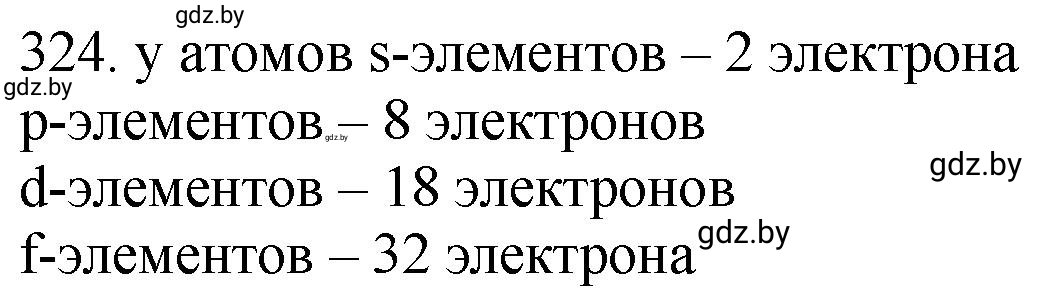 gdz.by
324. у атомов s-элементов – 2 электрона
gdz.by
p-элементов gdz.by – 8 электронов
gdz.by
d-элементов – 18 электронов
f-элементов – 32 электрона gdz.by